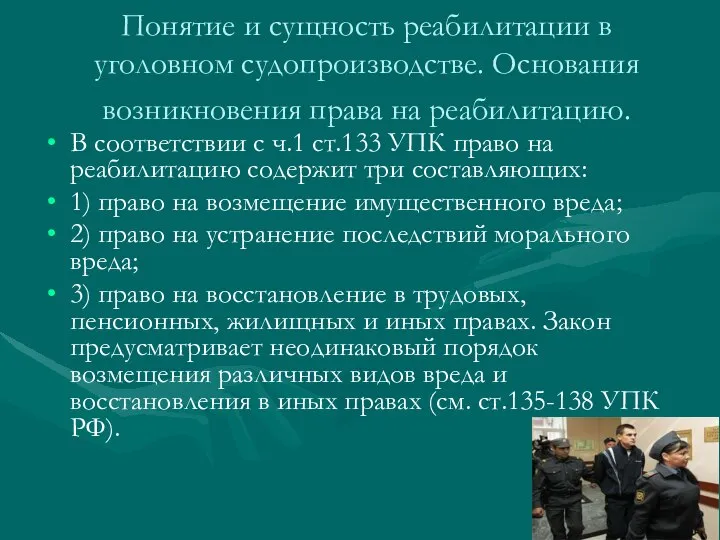 Понятие и сущность реабилитации в уголовном судопроизводстве. Основания возникновения права на реабилитацию.

• В соответствии с ч.1 ст.133 УПК право на реабилитацию содержит три составляющих:
• 1) право на возмещение имущественного вреда;
• 2) право на устранение последствий морального вреда;
• 3) право на восстановление в трудовых, пенсионных, жилищных и иных правах. Закон предусматривает неодинаковый порядок возмещения различных видов вреда и восстановления в иных правах (см. ст.135-138 УПК РФ).